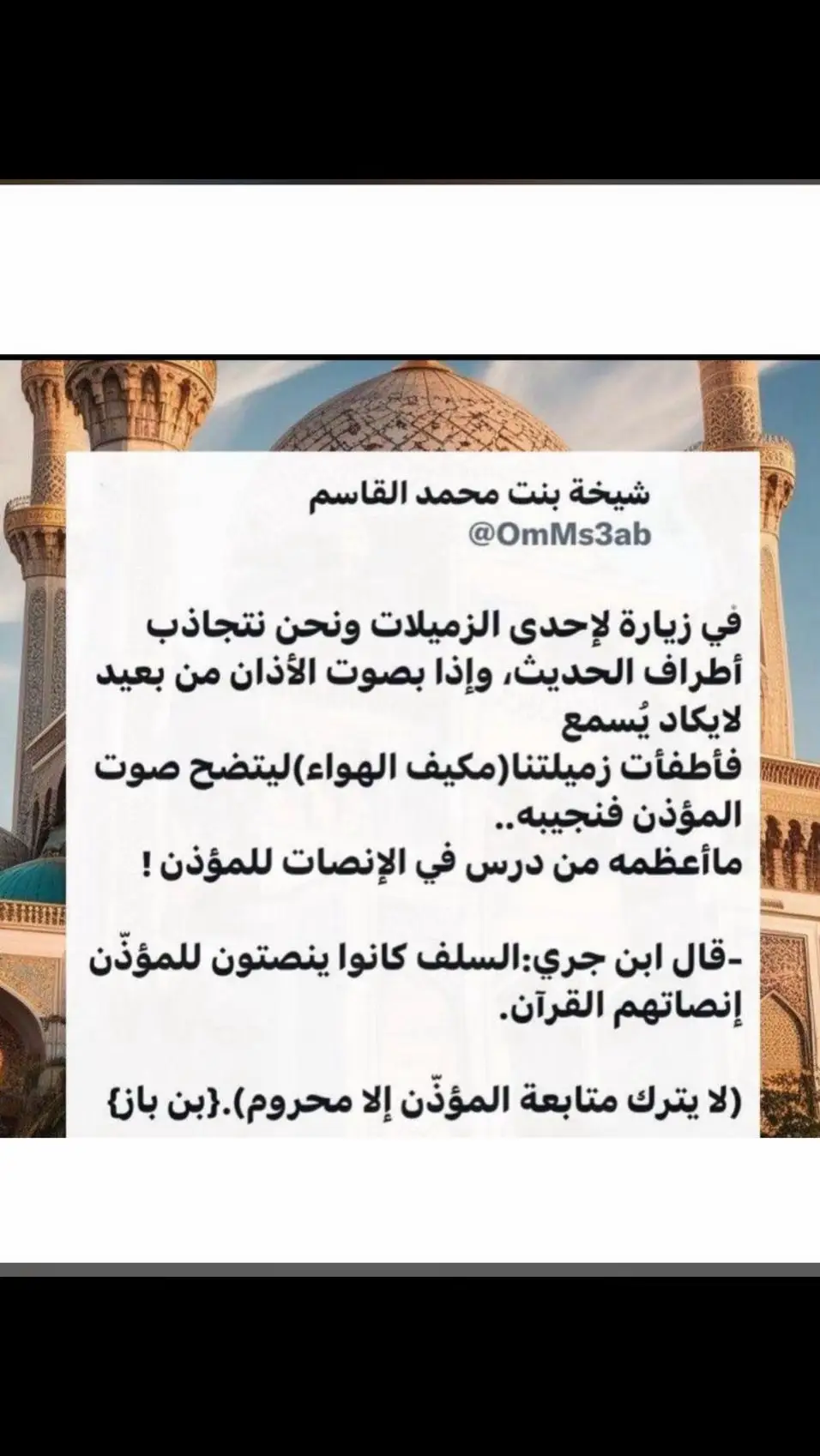 شيخة بنت محمد القاسم
@OmMs3ab

في زيارة لإحدى الزميلات ونحن نتجاذب أطراف الحديث، وإذا بصوت الأذان من بعيد لايكاد يُسمع
فأطفأت زميلتنا(مكيف الهواء)ليتضح صوت المؤذن فنجيبه..
ماأعظمه من درس في الإنصات للمؤذن !

-قال ابن جري:السلف كانوا ينصتون للمؤذّن إنصاتهم القرآن.

(لا يترك متابعة المؤذّن إلا محروم).{بن باز}